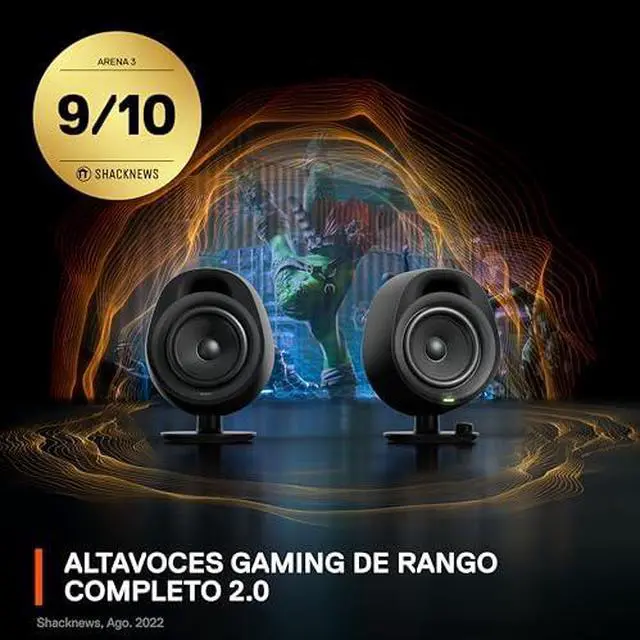 ARENA 3

9/10

SHACKNEWS

ALTAVOCES GAMING DE RANGO COMPLETO 2.0

Shacknews, Ago. 2022